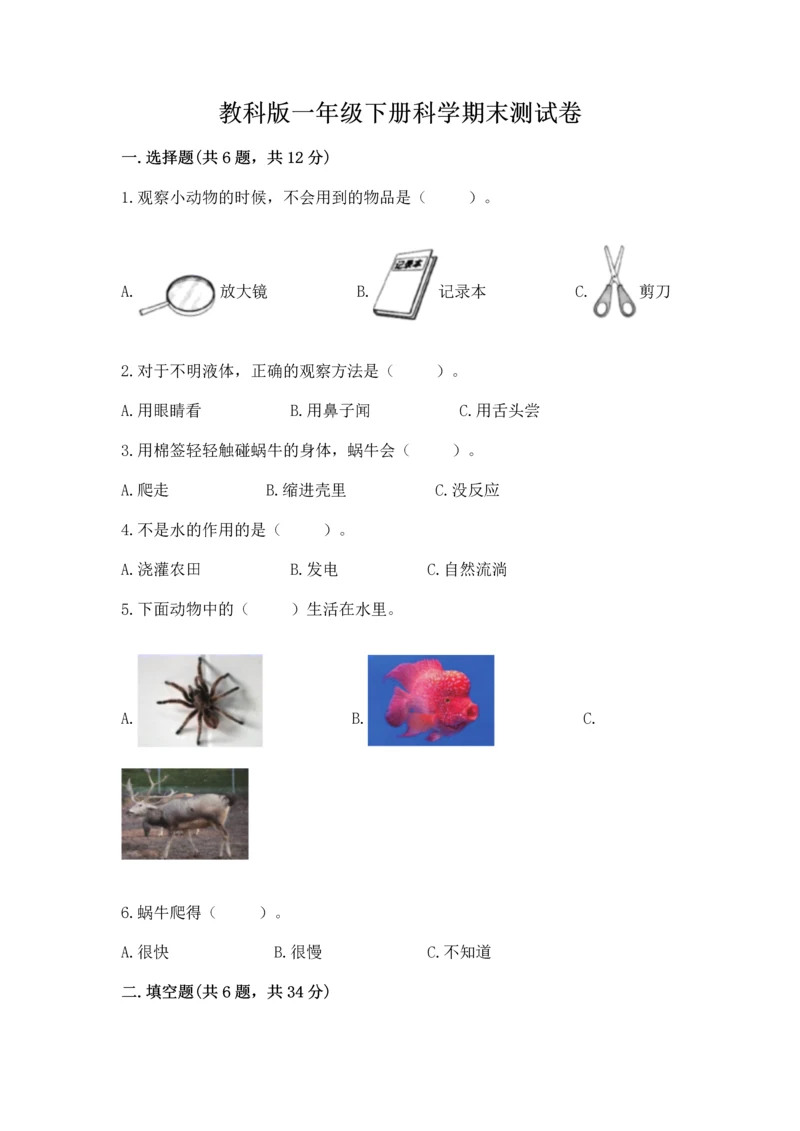 教科版一年级下册科学期末测试卷

一.选择题(共6题，共12分)

1.观察小动物的时候，不会用到的物品是（　　）。

A. 放大镜　　B. 记录本 记录本　　C. 剪刀

2.对于不明液体，正确的观察方法是（　　）。

A.用眼睛看　　B.用鼻子闻　　C.用舌头尝

3.用棉签轻轻触碰蜗牛的身体，蜗牛会（　　）。

A.爬走　　B.缩进壳里　　C.没反应

4.不是水的作用的是（　　）。

A.浇灌农田　　B.发电　　C.自然流淌

5.下面动物中的（　　）生活在水里。

A.　　B.　　C.

6.蜗牛爬得（　　）。

A.很快　　B.很慢　　C.不知道

二.填空题(共6题，共34分)